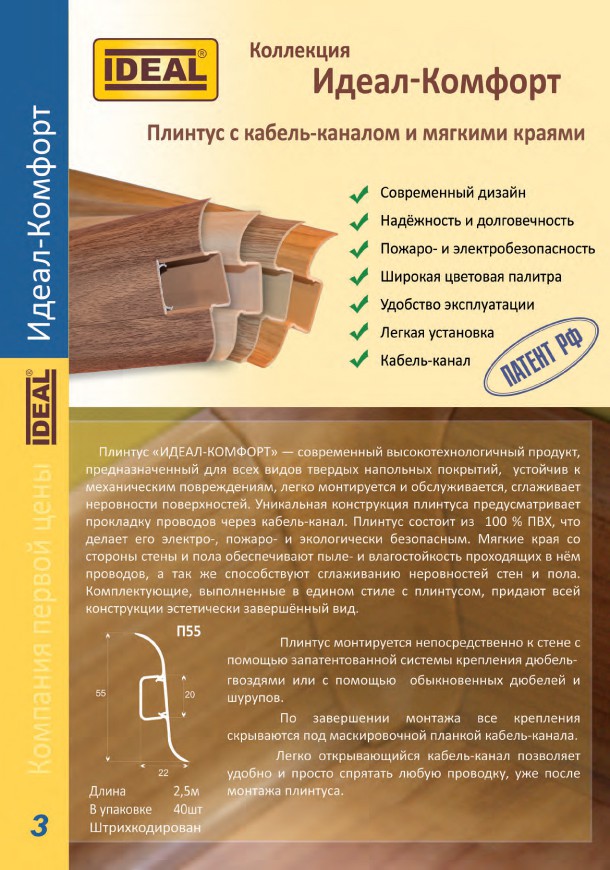 IDEAL®

Коллекция
Идеал-Комфорт

Плинтус с кабель-каналом и мягкими краями

Современный дизайн
Надёжность и долговечность
Пожаро- и электробезопасность
Широкая цветовая палитра
Удобство эксплуатации
Легкая установка
Кабель-канал

ПАТЕНТ РФ

Идеал-Комфорт

IDEAL®

Компания первой цены

3

Плинтус «ИДЕАЛ-КОМФОРТ» — современный высокотехнологичный продукт, предназначенный для всех видов твердых напольных покрытий, устойчив к механическим повреждениям, легко монтируется и обслуживается, сглаживает неровности поверхностей. Уникальная конструкция плинтуса предусматривает прокладку проводов через кабель-канал. Плинтус состоит из 100 % ПВХ, что делает его электро-, пожаро- и экологически безопасным. Мягкие края со стороны стены и пола обеспечивают пыле- и влагостойкость проходящих в нём проводов, а так же способствуют сглаживанию неровностей стен и пола. Комплектующие, выполненные в едином стиле с плинтусом, придают всей конструкции эстетически завершённый вид.

П55

55

20

22

Длина 2,5м
В упаковке 40шт
Штрихкодирован

Плинтус монтируется непосредственно к стене с помощью запатентованной системы крепления дюбель-гвоздями или с помощью обыкновенных дюбелей и шурупов.

По завершении монтажа все крепления скрываются под маскировочной планкой кабель-канала.

Легко открывающийся кабель-канал позволяет удобно и просто спрятать любую проводку, уже после монтажа плинтуса.